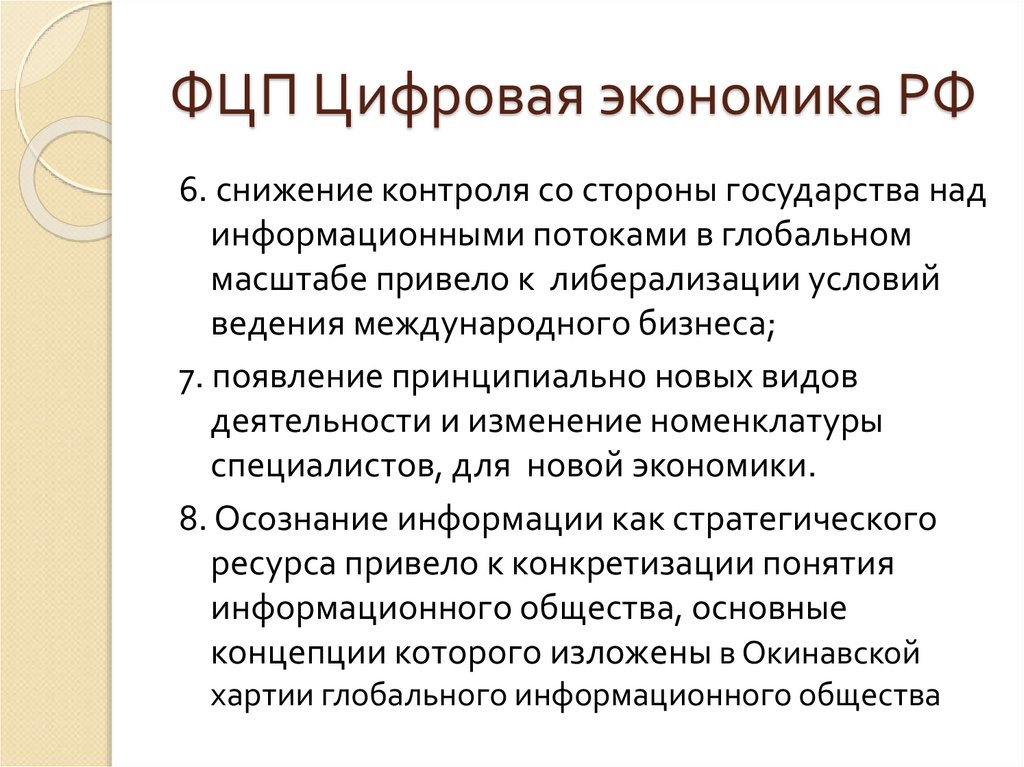 ФЦП Цифровая экономика РФ

6. снижение контроля со стороны государства над информационными потоками в глобальном масштабе привело к либерализации условий ведения международного бизнеса;

7. появление принципиально новых видов деятельности и изменение номенклатуры специалистов, для новой экономики.

8. Осознание информации как стратегического ресурса привело к конкретизации понятия информационного общества, основные концепции которого изложены в Окинавской хартии глобального информационного общества